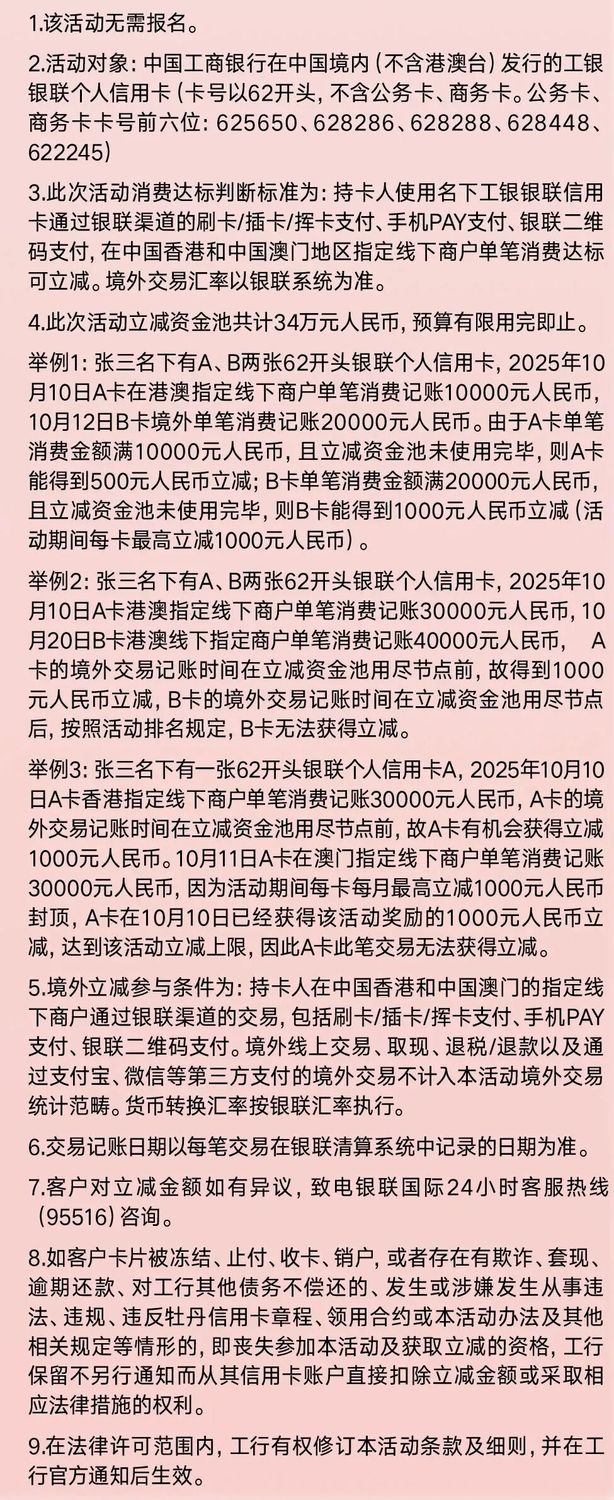 1.该活动无需报名。

2.活动对象：中国工商银行在中国境内（不含港澳台）发行的工银银联个人信用卡（卡号以62开头，不含公务卡、商务卡。公务卡、商务卡卡号前六位：625650、628286、628288、628448、622245）

3.此次活动消费达标判断标准为：持卡人使用名下工银银联信用卡通过银联渠道的刷卡/插卡/挥卡支付、手机PAY支付、银联二维码支付，在中国香港和中国澳门地区指定线下商户单笔消费达标可立减。境外交易汇率以银联系统为准。

4.此次活动立减资金池共计34万元人民币，预算有限用完即止。

举例1：张三名下有A、B两张62开头银联个人信用卡，2025年10月10日A卡在港澳指定线下商户单笔消费记账10000元人民币，10月12日B卡境外单笔消费记账20000元人民币。由于A卡单笔消费金额满10000元人民币，且立减资金池未使用完毕，则A卡能得到500元人民币立减；B卡单笔消费金额满20000元人民币，且立减资金池未使用完毕，则B卡能得到1000元人民币立减（活动期间每卡最高立减1000元人民币）。

举例2：张三名下有A、B两张62开头银联个人信用卡，2025年10月10日A卡港澳指定线下商户单笔消费记账30000元人民币，10月20日B卡港澳线下指定商户单笔消费记账40000元人民币， A卡的境外交易记账时间在立减资金池用尽节点前，故得到1000元人民币立减，B卡的境外交易记账时间在立减资金池用尽节点后，按照活动排名规定，B卡无法获得立减。

举例3：张三名下有一张62开头银联个人信用卡A，2025年10月10日A卡香港指定线下商户单笔消费记账30000元人民币，A卡的境外交易记账时间在立减资金池用尽节点前，故A卡有机会获得立减1000元人民币。10月11日A卡在澳门指定线下商户单笔消费记账30000元人民币，因为活动期间每卡每月最高立减1000元人民币封顶，A卡在10月10日已经获得该活动奖励的1000元人民币立减，达到该活动立减上限，因此A卡此笔交易无法获得立减。

5.境外立减参与条件为：持卡人在中国香港和中国澳门的指定线下商户通过银联渠道的交易，包括刷卡/插卡/挥卡支付、手机PAY支付、银联二维码支付。境外线上交易、取现、退税/退款以及通过支付宝、微信等第三方支付的境外交易不计入本活动境外交易统计范畴。货币转换汇率按银联汇率执行。

6.交易记账日期以每笔交易在银联清算系统中记录的日期为准。

7.客户对立减金额如有异议，致电银联国际24小时客服热线（95516）咨询。

8.如客户卡片被冻结、止付、收卡、销户，或者存在有欺诈、套现、逾期还款、对工行其他债务不偿还的、发生或涉嫌发生从事违法、违规、违反牡丹信用卡章程、领用合约或本活动办法及其他相关规定等情形的，即丧失参加本活动及获取立减的资格，工行保留不另行通知而从其信用卡账户直接扣除立减金额或采取相应法律措施的权利。

9.在法律许可范围内，工行有权修订本活动条款及细则，并在工行官方通知后生效。